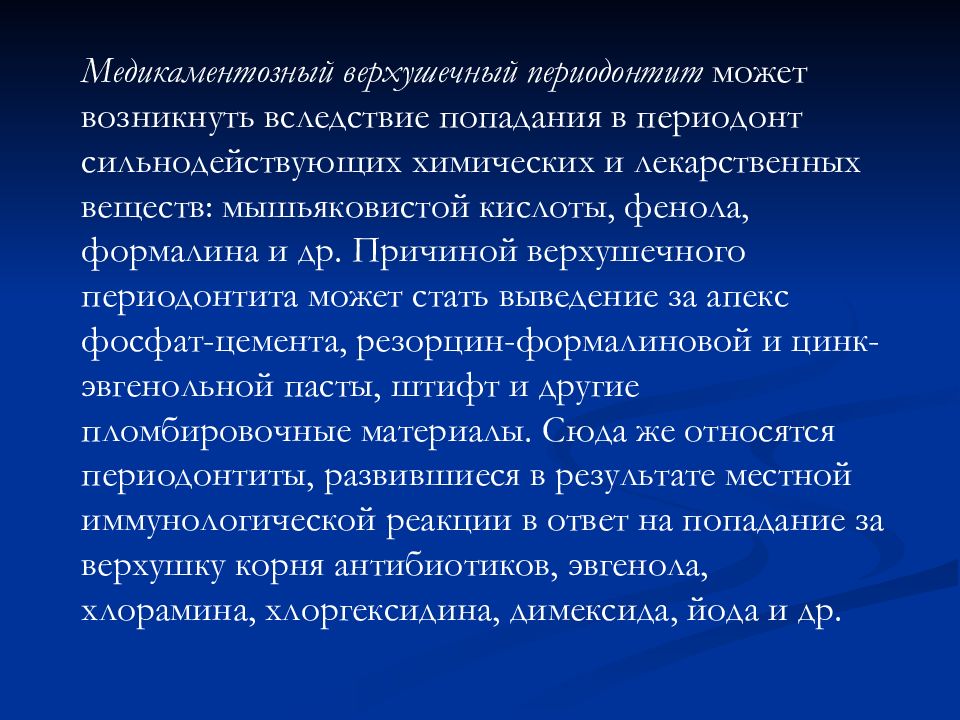 Медикаментозный верхушечный периодонтит может возникнуть вследствие попадания в периодонт сильнодействующих химических и лекарственных веществ: мышьяковистой кислоты, фенола, формалина и др. Причиной верхушечного периодонтита может стать выведение за апекс фосфат-цемента, резорцин-формалиновой и цинк-эвгенольной пасты, штифт и другие пломбировочные материалы. Сюда же относятся периодонтиты, развившиеся в результате местной иммунологической реакции в ответ на попадание за верхушку корня антибиотиков, эвгенола, хлорамина, хлоргексидина, димексида, йода и др.